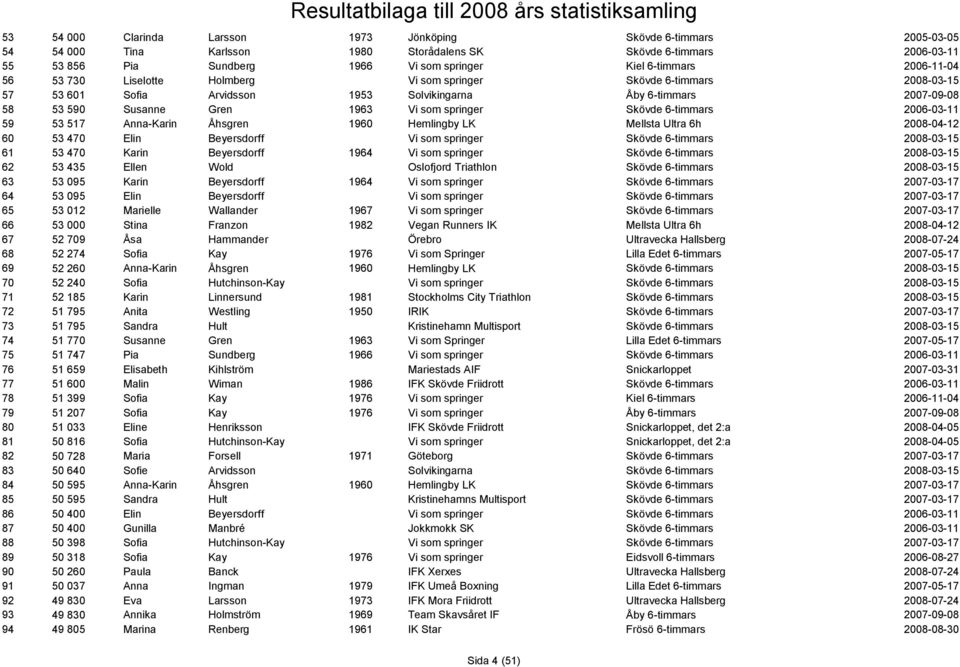 Resultatbilaga till 2008 års statistiksamling

| | | | | | | | |
|---|---|---|---|---|---|---|---|
| 53 | 54 000 | Clarinda | Larsson | 1973 | Jönköping | Skövde 6-timmars | 2005-03-05 |
| 54 | 54 000 | Tina | Karlsson | 1980 | Storådalens SK | Skövde 6-timmars | 2006-03-11 |
| 55 | 53 856 | Pia | Sundberg | 1966 | Vi som springer | Kiel 6-timmars | 2006-11-04 |
| 56 | 53 730 | Liselotte | Holmberg | | Vi som springer | Skövde 6-timmars | 2008-03-15 |
| 57 | 53 601 | Sofia | Arvidsson | 1953 | Solvikingarna | Åby 6-timmars | 2007-09-08 |
| 58 | 53 590 | Susanne | Gren | 1963 | Vi som springer | Skövde 6-timmars | 2006-03-11 |
| 59 | 53 517 | Anna-Karin | Åhsgren | 1960 | Hemlingby LK | Mellsta Ultra 6h | 2008-04-12 |
| 60 | 53 470 | Elin | Beyersdorff | | Vi som springer | Skövde 6-timmars | 2008-03-15 |
| 61 | 53 470 | Karin | Beyersdorff | 1964 | Vi som springer | Skövde 6-timmars | 2008-03-15 |
| 62 | 53 435 | Ellen | Wold | | Oslofjord Triathlon | Skövde 6-timmars | 2008-03-15 |
| 63 | 53 095 | Karin | Beyersdorff | 1964 | Vi som springer | Skövde 6-timmars | 2007-03-17 |
| 64 | 53 095 | Elin | Beyersdorff | | Vi som springer | Skövde 6-timmars | 2007-03-17 |
| 65 | 53 012 | Marielle | Wallander | 1967 | Vi som springer | Skövde 6-timmars | 2007-03-17 |
| 66 | 53 000 | Stina | Franzon | 1982 | Vegan Runners IK | Mellsta Ultra 6h | 2008-04-12 |
| 67 | 52 709 | Åsa | Hammander | | Örebro | Ultravecka Hallsberg | 2008-07-24 |
| 68 | 52 274 | Sofia | Kay | 1976 | Vi som Springer | Lilla Edet 6-timmars | 2007-05-17 |
| 69 | 52 260 | Anna-Karin | Åhsgren | 1960 | Hemlingby LK | Skövde 6-timmars | 2008-03-15 |
| 70 | 52 240 | Sofia | Hutchinson-Kay | | Vi som springer | Skövde 6-timmars | 2008-03-15 |
| 71 | 52 185 | Karin | Linnersund | 1981 | Stockholms City Triathlon | Skövde 6-timmars | 2008-03-15 |
| 72 | 51 795 | Anita | Westling | 1950 | IRIK | Skövde 6-timmars | 2007-03-17 |
| 73 | 51 795 | Sandra | Hult | | Kristinehamn Multisport | Skövde 6-timmars | 2008-03-15 |
| 74 | 51 770 | Susanne | Gren | 1963 | Vi som Springer | Lilla Edet 6-timmars | 2007-05-17 |
| 75 | 51 747 | Pia | Sundberg | 1966 | Vi som springer | Skövde 6-timmars | 2006-03-11 |
| 76 | 51 659 | Elisabeth | Kihlström | | Mariestads AIF | Snickarloppet | 2007-03-31 |
| 77 | 51 600 | Malin | Wiman | 1986 | IFK Skövde Friidrott | Skövde 6-timmars | 2006-03-11 |
| 78 | 51 399 | Sofia | Kay | 1976 | Vi som springer | Kiel 6-timmars | 2006-11-04 |
| 79 | 51 207 | Sofia | Kay | 1976 | Vi som springer | Åby 6-timmars | 2007-09-08 |
| 80 | 51 033 | Eline | Henriksson | | IFK Skövde Friidrott | Snickarloppet, det 2:a | 2008-04-05 |
| 81 | 50 816 | Sofia | Hutchinson-Kay | | Vi som springer | Snickarloppet, det 2:a | 2008-04-05 |
| 82 | 50 728 | Maria | Forsell | 1971 | Göteborg | Skövde 6-timmars | 2007-03-17 |
| 83 | 50 640 | Sofie | Arvidsson | | Solvikingarna | Skövde 6-timmars | 2008-03-15 |
| 84 | 50 595 | Anna-Karin | Åhsgren | 1960 | Hemlingby LK | Skövde 6-timmars | 2007-03-17 |
| 85 | 50 595 | Sandra | Hult | | Kristinehamns Multisport | Skövde 6-timmars | 2007-03-17 |
| 86 | 50 400 | Elin | Beyersdorff | | Vi som springer | Skövde 6-timmars | 2006-03-11 |
| 87 | 50 400 | Gunilla | Manbré | | Jokkmokk SK | Skövde 6-timmars | 2006-03-11 |
| 88 | 50 398 | Sofia | Hutchinson-Kay | | Vi som springer | Skövde 6-timmars | 2007-03-17 |
| 89 | 50 318 | Sofia | Kay | 1976 | Vi som springer | Eidsvoll 6-timmars | 2006-08-27 |
| 90 | 50 260 | Paula | Banck | | IFK Xerxes | Ultravecka Hallsberg | 2008-07-24 |
| 91 | 50 037 | Anna | Ingman | 1979 | IFK Umeå Boxning | Lilla Edet 6-timmars | 2007-05-17 |
| 92 | 49 830 | Eva | Larsson | 1973 | IFK Mora Friidrott | Ultravecka Hallsberg | 2008-07-24 |
| 93 | 49 830 | Annika | Holmström | 1969 | Team Skavsåret IF | Åby 6-timmars | 2007-09-08 |
| 94 | 49 805 | Marina | Renberg | 1961 | IK Star | Frösö 6-timmars | 2008-08-30 |

Sida 4 (51)